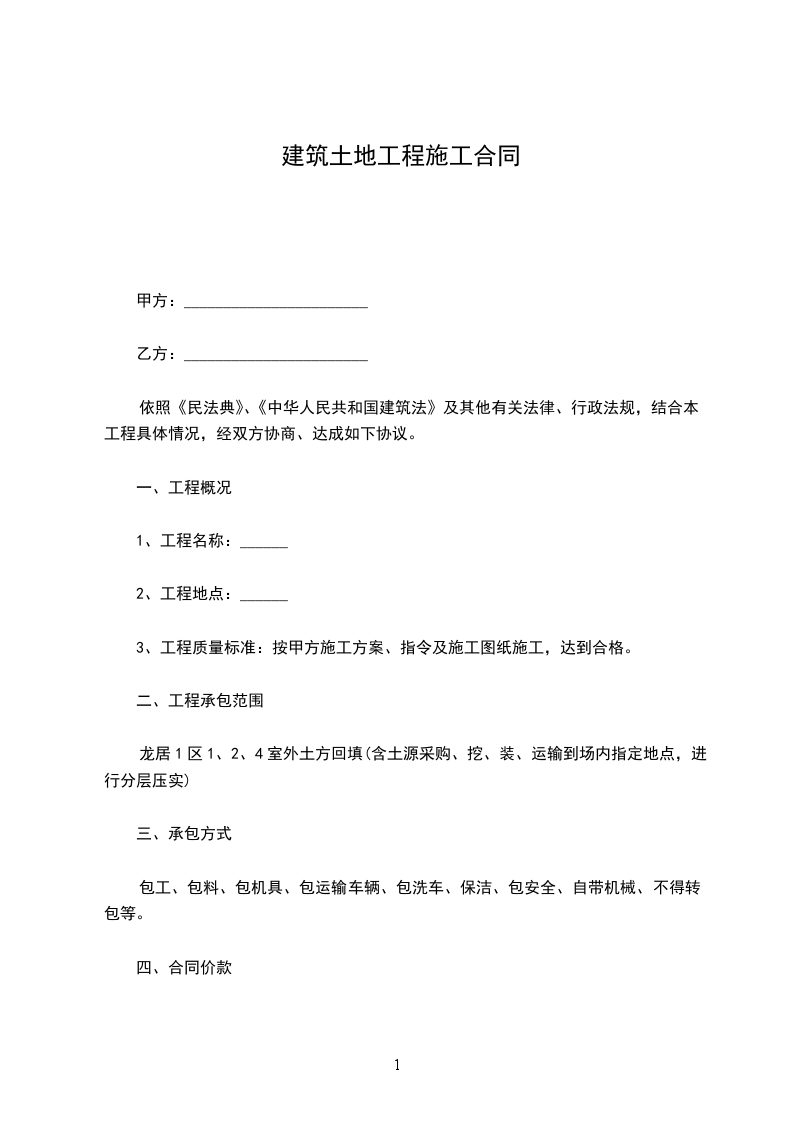 建筑土地工程施工合同

甲方：______________________

乙方：______________________

依照《民法典》、《中华人民共和国建筑法》及其他有关法律、行政法规，结合本工程具体情况，经双方协商、达成如下协议。

一、工程概况

1、工程名称：______

2、工程地点：______

3、工程质量标准：按甲方施工方案、指令及施工图纸施工，达到合格。

二、工程承包范围

龙居1区1、2、4室外土方回填(含土源采购、挖、装、运输到场内指定地点，进行分层压实)

三、承包方式

包工、包料、包机具、包运输车辆、包洗车、保洁、包安全、自带机械、不得转包等。

四、合同价款

1